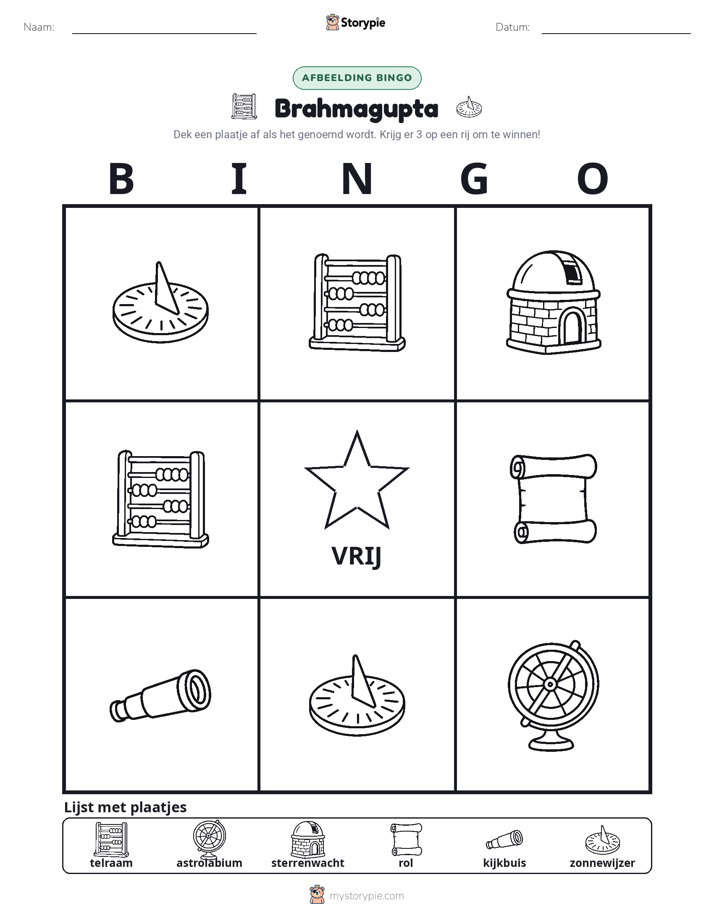 Naam: ____ Storypie Datum: ____

AFBEELDING BINGO

Brahmagupta

Dek een plaatje af als het genoemd wordt. Krijg er 3 op een rij om te winnen!

B I N G O

VRIJ

Lijst met plaatjes

telraam astrolabium sterrenwacht rol kijkbuis zonnewijzer

mystorypie.com